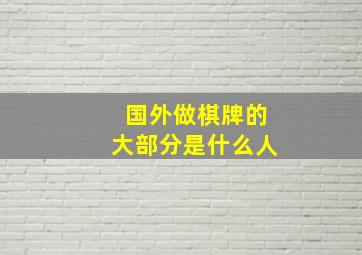 国外做棋牌的
大部分是什么人